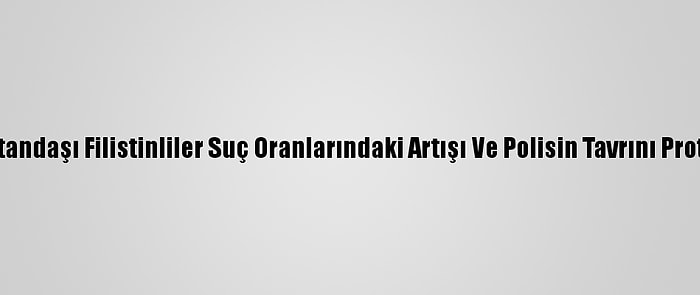 tandaşı Filistinliler Suç Oranlarındaki Artışı Ve Polisin Tavrını Prot